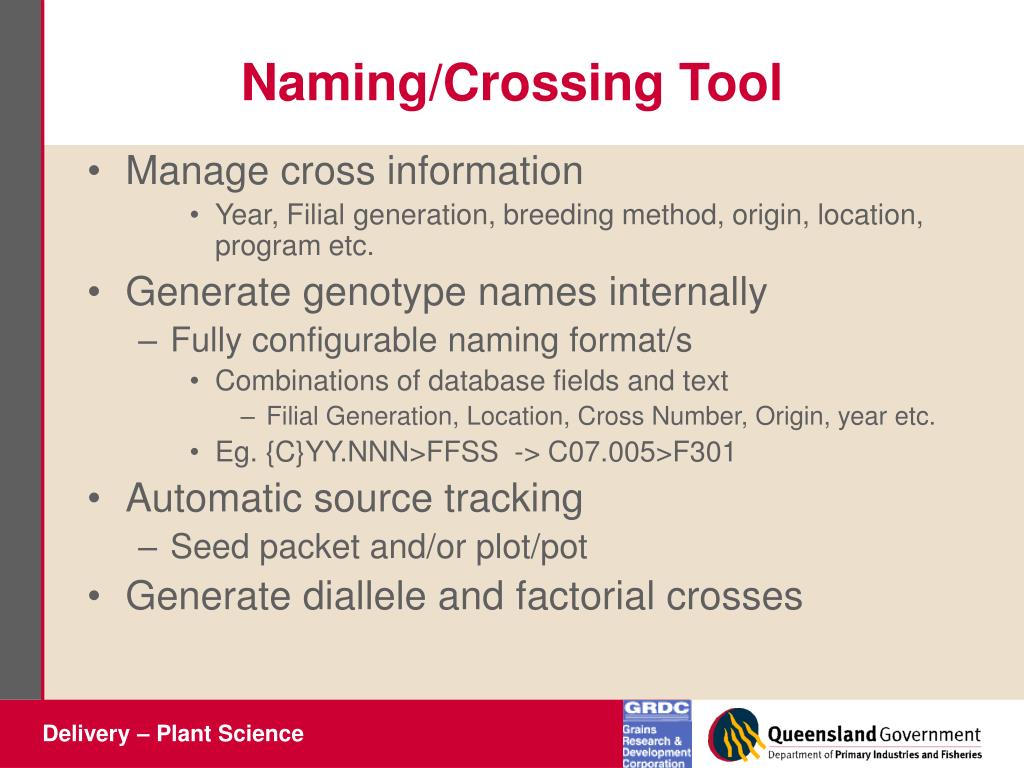 Naming/Crossing Tool

• Manage cross information
  • Year, Filial generation, breeding method, origin, location, program etc.
• Generate genotype names internally
  – Fully configurable naming format/s
    • Combinations of database fields and text
      – Filial Generation, Location, Cross Number, Origin, year etc.
    • Eg. {C}YY.NNN>FFSS -> C07.005>F301
• Automatic source tracking
  – Seed packet and/or plot/pot
• Generate diallele and factorial crosses

Delivery – Plant Science

GRDC
Grains Research & Development Corporation

Queensland Government
Department of Primary Industries and Fisheries